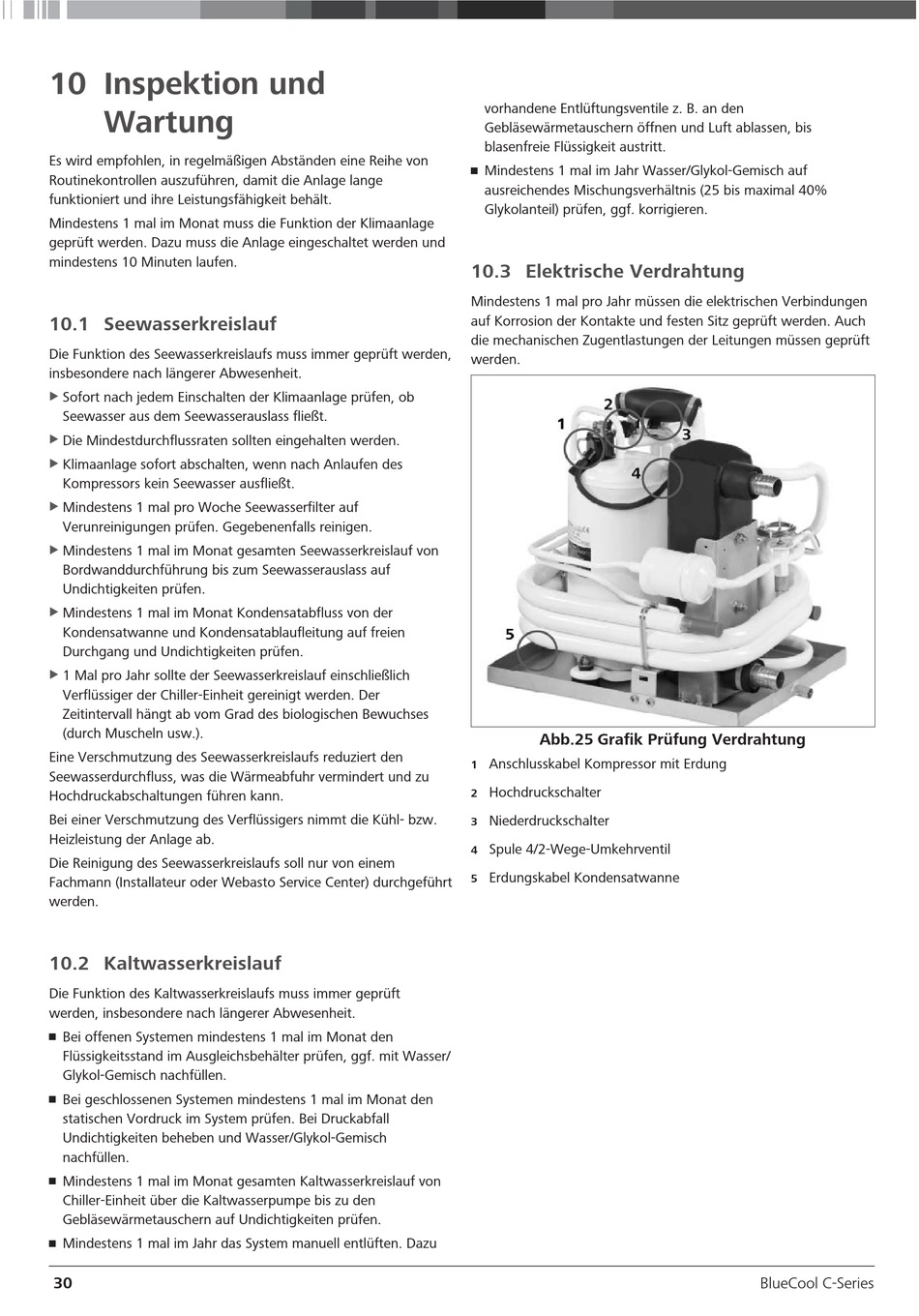 10 Inspektion und Wartung

Es wird empfohlen, in regelmäßigen Abständen eine Reihe von Routinekontrollen auszuführen, damit die Anlage lange funktioniert und ihre Leistungsfähigkeit behält.

Mindestens 1 mal im Monat muss die Funktion der Klimaanlage geprüft werden. Dazu muss die Anlage eingeschaltet werden und mindestens 10 Minuten laufen.

10.1 Seewasserkreislauf

Die Funktion des Seewasserkreislaufs muss immer geprüft werden, insbesondere nach längerer Abwesenheit.

▶ Sofort nach jedem Einschalten der Klimaanlage prüfen, ob Seewasser aus dem Seewasserauslass fließt.

▶ Die Mindestdurchflussraten sollten eingehalten werden.

▶ Klimaanlage sofort abschalten, wenn nach Anlaufen des Kompressors kein Seewasser ausfließt.

▶ Mindestens 1 mal pro Woche Seewasserfilter auf Verunreinigungen prüfen. Gegebenenfalls reinigen.

▶ Mindestens 1 mal im Monat gesamten Seewasserkreislauf von Bordwanddurchführung bis zum Seewasserauslass auf Undichtigkeiten prüfen.

▶ Mindestens 1 mal im Monat Kondensatabfluss von der Kondensatwanne und Kondensatablaufleitung auf freien Durchgang und Undichtigkeiten prüfen.

▶ 1 Mal pro Jahr sollte der Seewasserkreislauf einschließlich Verflüssiger der Chiller-Einheit gereinigt werden. Der Zeitintervall hängt ab vom Grad des biologischen Bewuchses (durch Muscheln usw.).

Eine Verschmutzung des Seewasserkreislaufs reduziert den Seewasserdurchfluss, was die Wärmeabfuhr vermindert und zu Hochdruckabschaltungen führen kann.

Bei einer Verschmutzung des Verflüssigers nimmt die Kühl- bzw. Heizleistung der Anlage ab.

Die Reinigung des Seewasserkreislaufs soll nur von einem Fachmann (Installateur oder Webasto Service Center) durchgeführt werden.

10.2 Kaltwasserkreislauf

Die Funktion des Kaltwasserkreislaufs muss immer geprüft werden, insbesondere nach längerer Abwesenheit.

■ Bei offenen Systemen mindestens 1 mal im Monat den Flüssigkeitsstand im Ausgleichsbehälter prüfen, ggf. mit Wasser/Glykol-Gemisch nachfüllen.

■ Bei geschlossenen Systemen mindestens 1 mal im Monat den statischen Vordruck im System prüfen. Bei Druckabfall Undichtigkeiten beheben und Wasser/Glykol-Gemisch nachfüllen.

■ Mindestens 1 mal im Monat gesamten Kaltwasserkreislauf von Chiller-Einheit über die Kaltwasserpumpe bis zu den Gebläsewärmetauschern auf Undichtigkeiten prüfen.

■ Mindestens 1 mal im Jahr das System manuell entlüften. Dazu vorhandene Entlüftungsventile z. B. an den Gebläsewärmetauschern öffnen und Luft ablassen, bis blasenfreie Flüssigkeit austritt.

■ Mindestens 1 mal im Jahr Wasser/Glykol-Gemisch auf ausreichendes Mischungsverhältnis (25 bis maximal 40% Glykolanteil) prüfen, ggf. korrigieren.

10.3 Elektrische Verdrahtung

Mindestens 1 mal pro Jahr müssen die elektrischen Verbindungen auf Korrosion der Kontakte und festen Sitz geprüft werden. Auch die mechanischen Zugentlastungen der Leitungen müssen geprüft werden.

1
2
3
4
5

Abb.25 Grafik Prüfung Verdrahtung

1 Anschlusskabel Kompressor mit Erdung
2 Hochdruckschalter
3 Niederdruckschalter
4 Spule 4/2-Wege-Umkehrventil
5 Erdungskabel Kondensatwanne

30 BlueCool C-Series